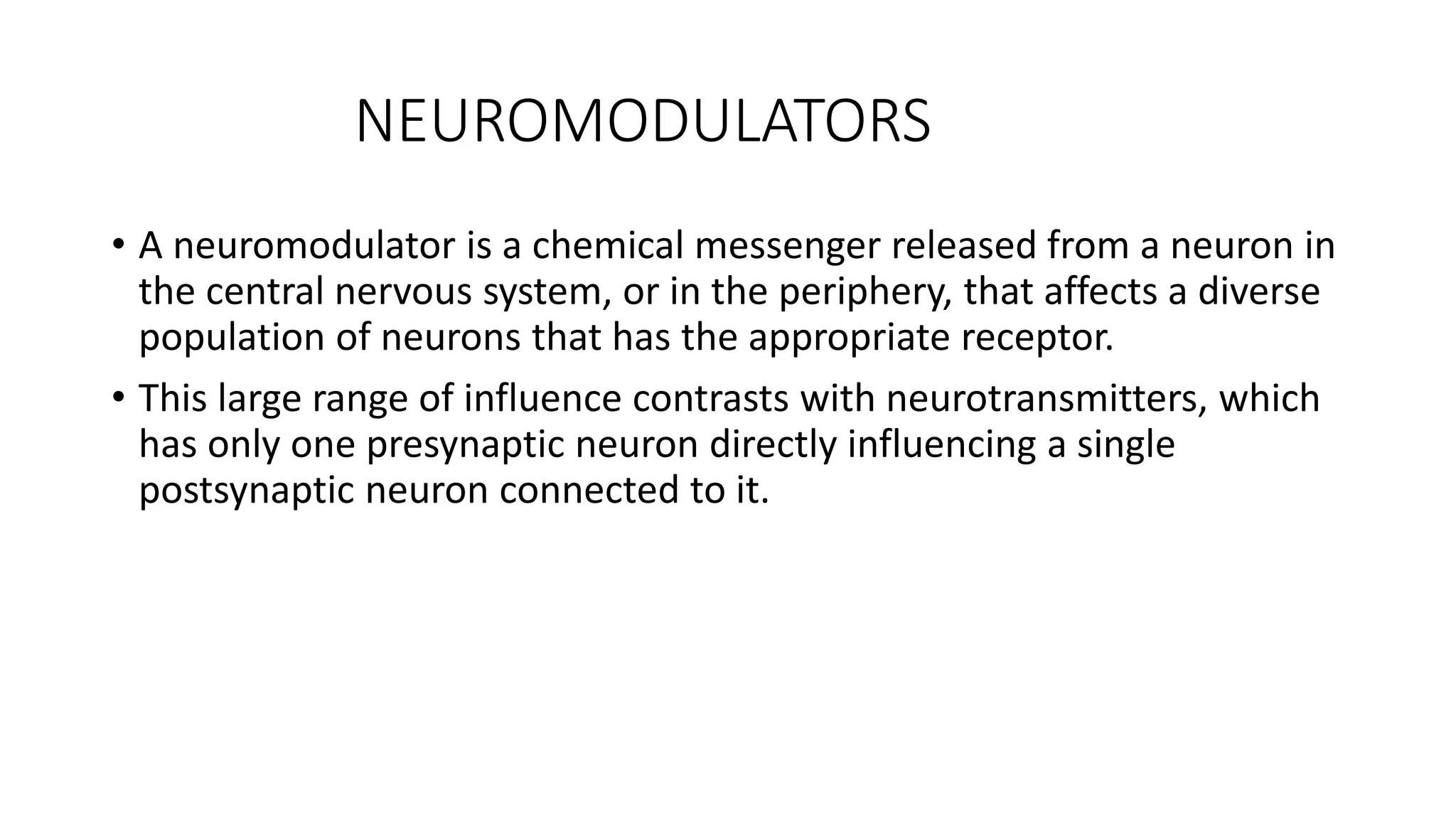 NEUROMODULATORS

• A neuromodulator is a chemical messenger released from a neuron in the central nervous system, or in the periphery, that affects a diverse population of neurons that has the appropriate receptor.

• This large range of influence contrasts with neurotransmitters, which has only one presynaptic neuron directly influencing a single postsynaptic neuron connected to it.